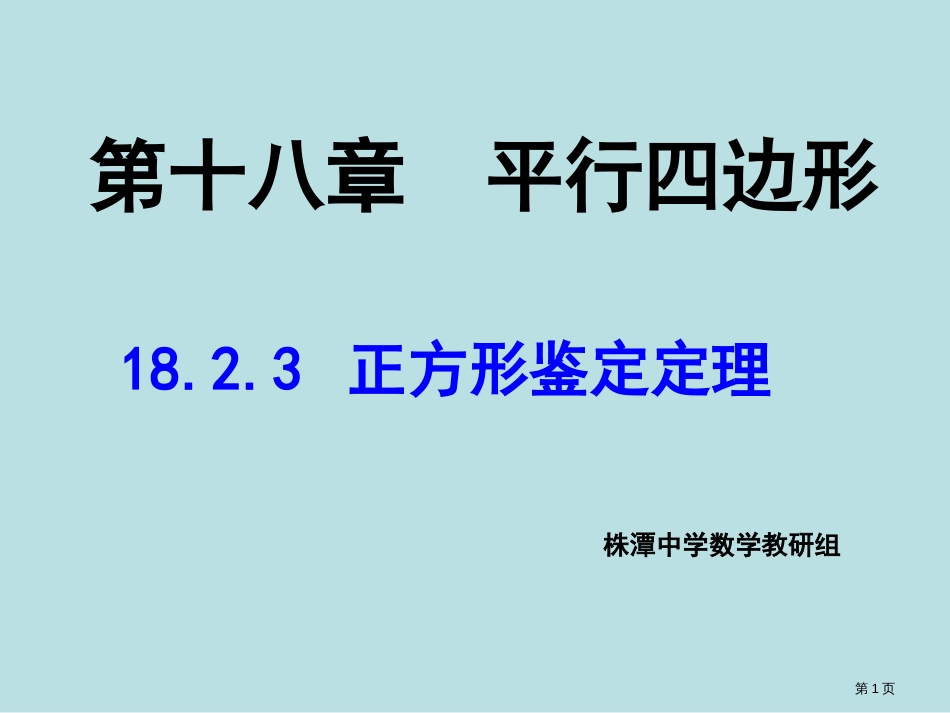 第十八章　平行四边形

18.2.3 正方形鉴定定理

株潭中学数学教研组

第 1 页